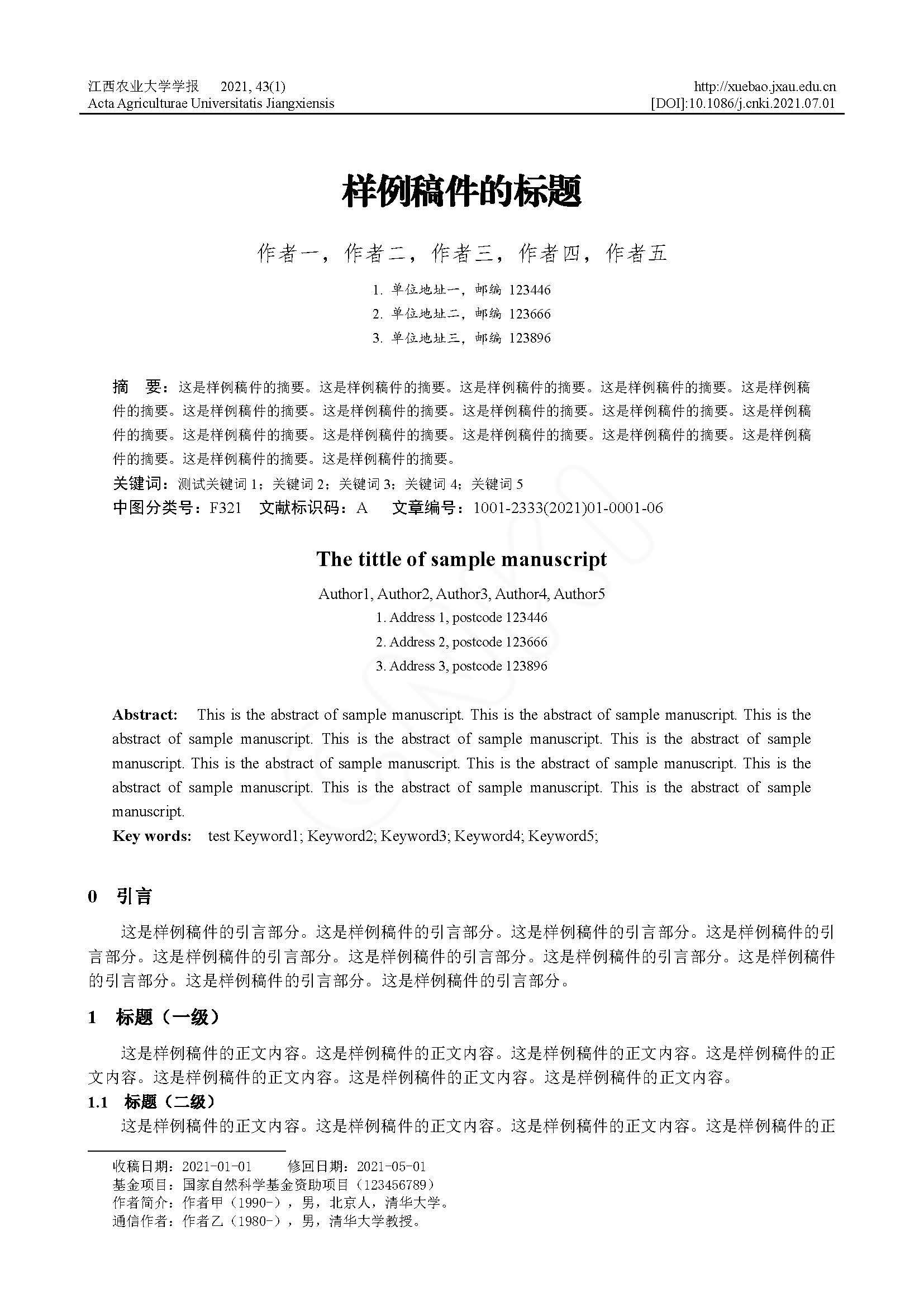 江西农业大学学报　2021, 43(1)
Acta Agriculturae Universitatis Jiangxiensis

http://xuebao.jxau.edu.cn
[DOI]:10.1086/j.cnki.2021.07.01

样例稿件的标题

作者一，作者二，作者三，作者四，作者五

1. 单位地址一，邮编 123446
2. 单位地址二，邮编 123666
3. 单位地址三，邮编 123896

摘　要：这是样例稿件的摘要。这是样例稿件的摘要。这是样例稿件的摘要。这是样例稿件的摘要。这是样例稿件的摘要。这是样例稿件的摘要。这是样例稿件的摘要。这是样例稿件的摘要。这是样例稿件的摘要。这是样例稿件的摘要。这是样例稿件的摘要。这是样例稿件的摘要。这是样例稿件的摘要。这是样例稿件的摘要。这是样例稿件的摘要。这是样例稿件的摘要。这是样例稿件的摘要。
关键词：测试关键词 1；关键词 2；关键词 3；关键词 4；关键词 5
中图分类号：F321　文献标识码：A　文章编号：1001-2333(2021)01-0001-06

The tittle of sample manuscript

Author1, Author2, Author3, Author4, Author5
1. Address 1, postcode 123446
2. Address 2, postcode 123666
3. Address 3, postcode 123896

Abstract: This is the abstract of sample manuscript. This is the abstract of sample manuscript. This is the abstract of sample manuscript. This is the abstract of sample manuscript. This is the abstract of sample manuscript. This is the abstract of sample manuscript. This is the abstract of sample manuscript. This is the abstract of sample manuscript. This is the abstract of sample manuscript. This is the abstract of sample manuscript.
Key words: test Keyword1; Keyword2; Keyword3; Keyword4; Keyword5;

0　引言

这是样例稿件的引言部分。这是样例稿件的引言部分。这是样例稿件的引言部分。这是样例稿件的引言部分。这是样例稿件的引言部分。这是样例稿件的引言部分。这是样例稿件的引言部分。这是样例稿件的引言部分。这是样例稿件的引言部分。这是样例稿件的引言部分。

1　标题（一级）

这是样例稿件的正文内容。这是样例稿件的正文内容。这是样例稿件的正文内容。这是样例稿件的正文内容。这是样例稿件的正文内容。这是样例稿件的正文内容。这是样例稿件的正文内容。

1.1　标题（二级）

这是样例稿件的正文内容。这是样例稿件的正文内容。这是样例稿件的正文内容。这是样例稿件的正

收稿日期：2021-01-01　修回日期：2021-05-01
基金项目：国家自然科学基金资助项目（123456789）
作者简介：作者甲（1990-），男，北京人，清华大学。
通信作者：作者乙（1980-），男，清华大学教授。